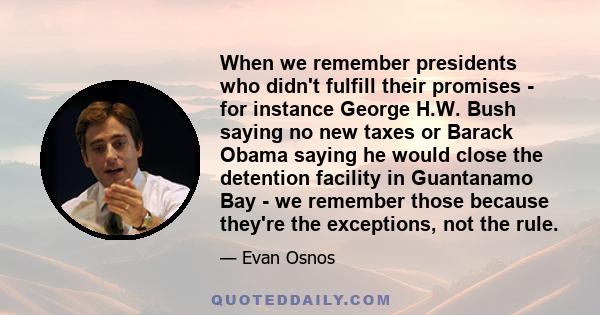 When we remember presidents who didn't fulfill their promises - for instance George H.W. Bush saying no new taxes or Barack Obama saying he would close the detention facility in Guantanamo Bay - we remember those because they're the exceptions, not the rule.

— Evan Osnos

QUOTEDDAILY.COM